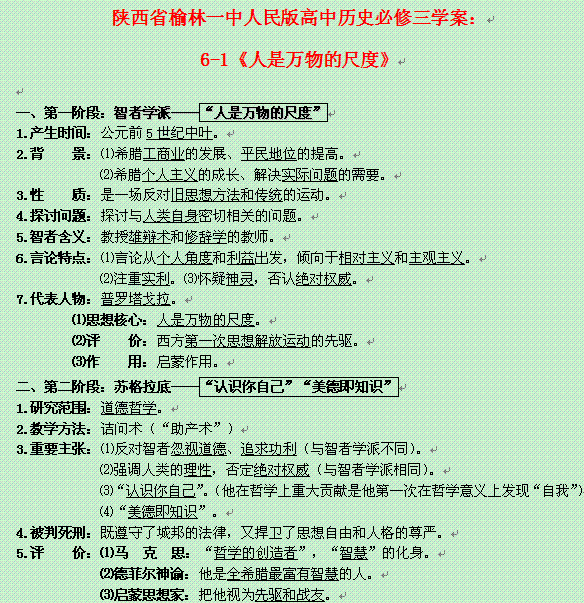 陕西省榆林一中人民版高中历史必修三学案：

6-1《人是万物的尺度》

一、第一阶段：智者学派——“人是万物的尺度”

1.产生时间：公元前5世纪中叶。

2.背　　景：⑴希腊工商业的发展、平民地位的提高。

⑵希腊个人主义的成长、解决实际问题的需要。

3.性　　质：是一场反对旧思想方法和传统的运动。

4.探讨问题：探讨与人类自身密切相关的问题。

5.智者含义：教授雄辩术和修辞学的教师。

6.言论特点：⑴言论从个人角度和利益出发，倾向于相对主义和主观主义。

⑵注重实利。⑶怀疑神灵，否认绝对权威。

7.代表人物：普罗塔戈拉。

⑴思想核心：人是万物的尺度。

⑵评　　价：西方第一次思想解放运动的先驱。

⑶作　　用：启蒙作用。

二、第二阶段：苏格拉底——“认识你自己”“美德即知识”

1.研究范围：道德哲学。

2.教学方法：诘问术（“助产术”）

3.重要主张：⑴反对智者忽视道德、追求功利（与智者学派不同）。

⑵强调人类的理性，否定绝对权威（与智者学派相同）。

⑶“认识你自己”。（他在哲学上重大贡献是他第一次在哲学意义上发现“自我”）

⑷“美德即知识”。

4.被判死刑：既遵守了城邦的法律，又捍卫了思想自由和人格的尊严。

5.评　　价：⑴马　克　思：“哲学的创造者”，“智慧”的化身。

⑵德菲尔神谕：他是全希腊最富有智慧的人。

⑶启蒙思想家：把他视为先驱和战友。